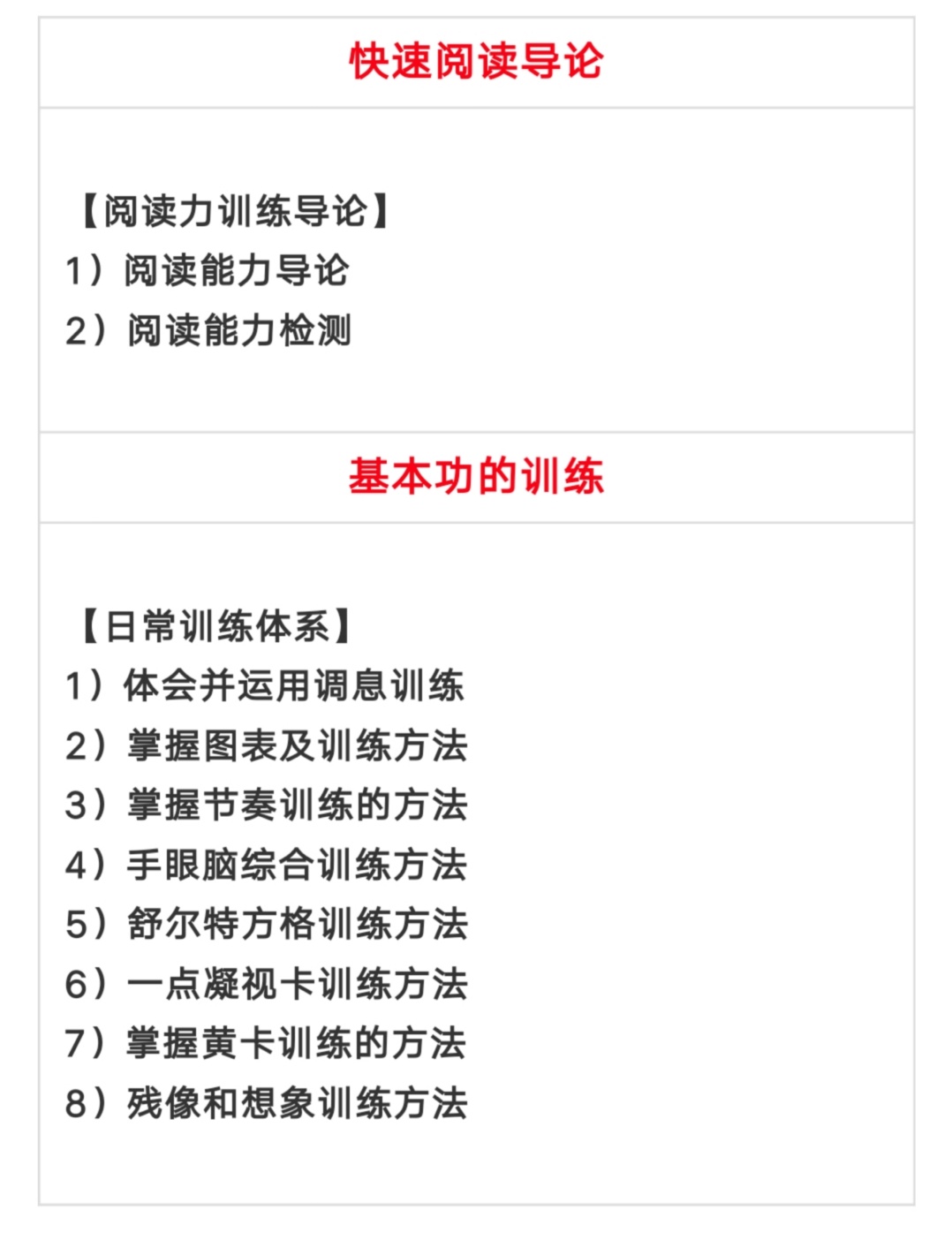 快速阅读导论

【阅读力训练导论】
1）阅读能力导论
2）阅读能力检测

基本功的训练

【日常训练体系】
1）体会并运用调息训练
2）掌握图表及训练方法
3）掌握节奏训练的方法
4）手眼脑综合训练方法
5）舒尔特方格训练方法
6）一点凝视卡训练方法
7）掌握黄卡训练的方法
8）残像和想象训练方法